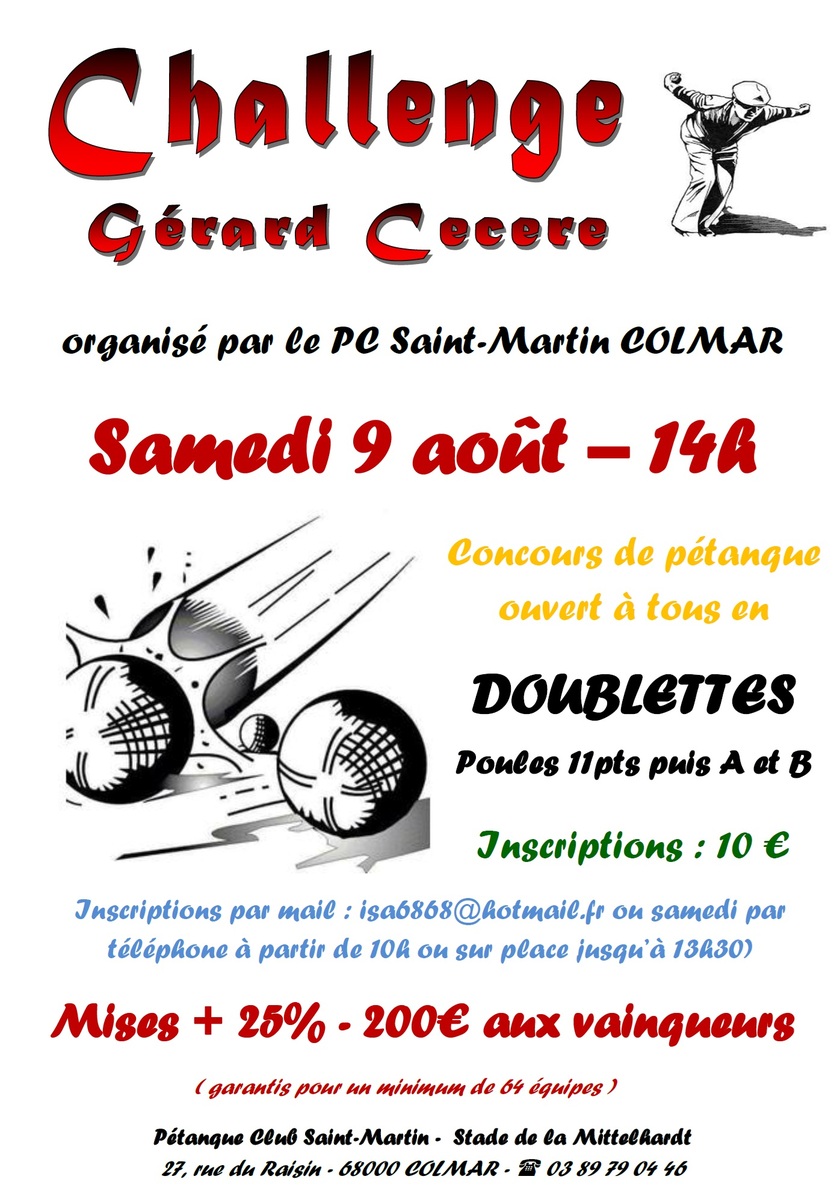 Challenge
Gérard Cecere

organisé par le PC Saint-Martin COLMAR

Samedi 9 août – 14h

Concours de pétanque
ouvert à tous en

DOUBLETTES

Poules 11pts puis A et B

Inscriptions : 10 €

Inscriptions par mail : isa6868@hotmail.fr ou samedi par téléphone à partir de 10h ou sur place jusqu'à 13h30)

Mises + 25% - 200€ aux vainqueurs

( garantis pour un minimum de 64 équipes )

Pétanque Club Saint-Martin - Stade de la Mittelhardt
27, rue du Raisin - 68000 COLMAR - ☎ 03 89 79 04 46